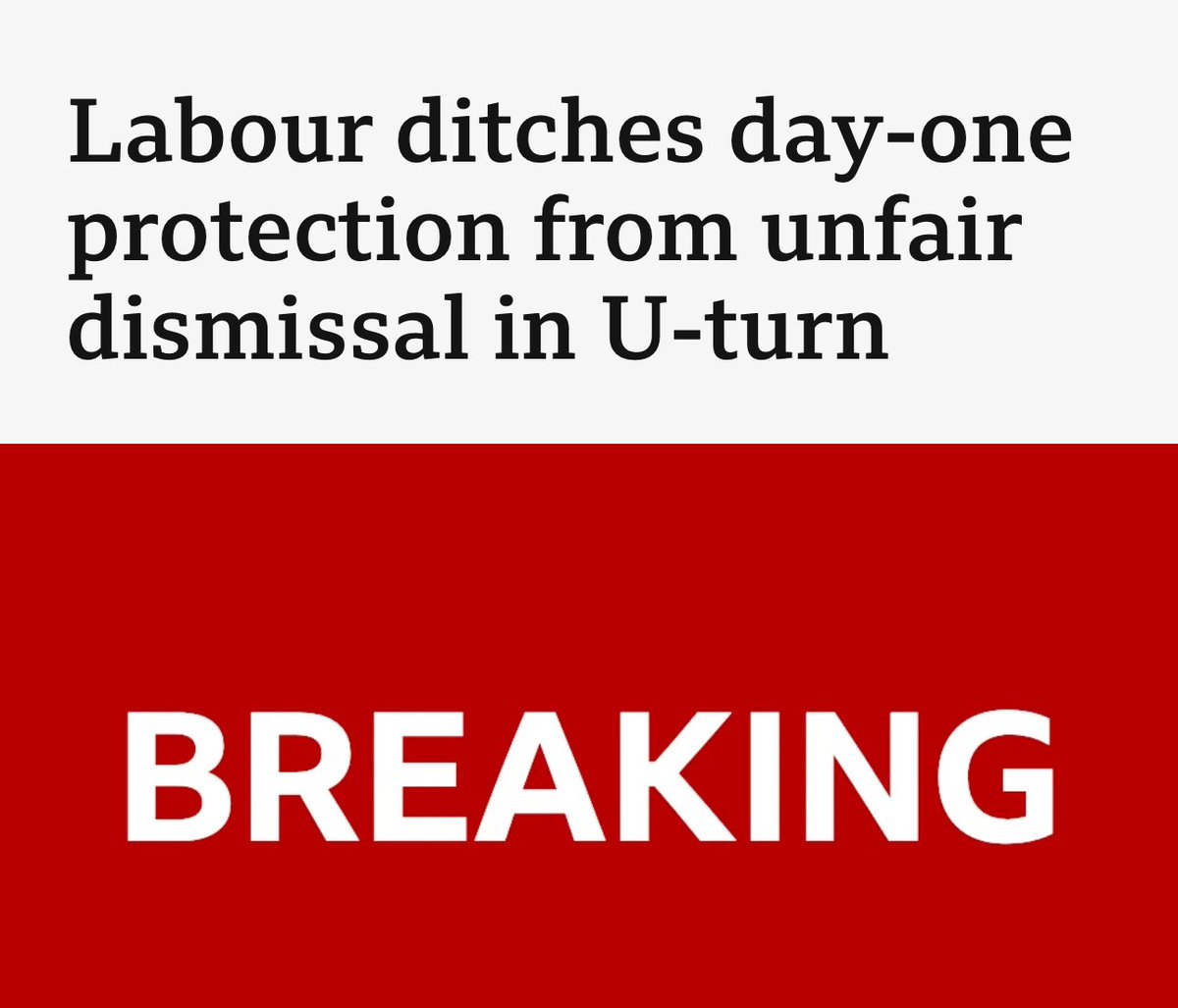 Labour ditches day-one protection from unfair dismissal in U-turn

BREAKING